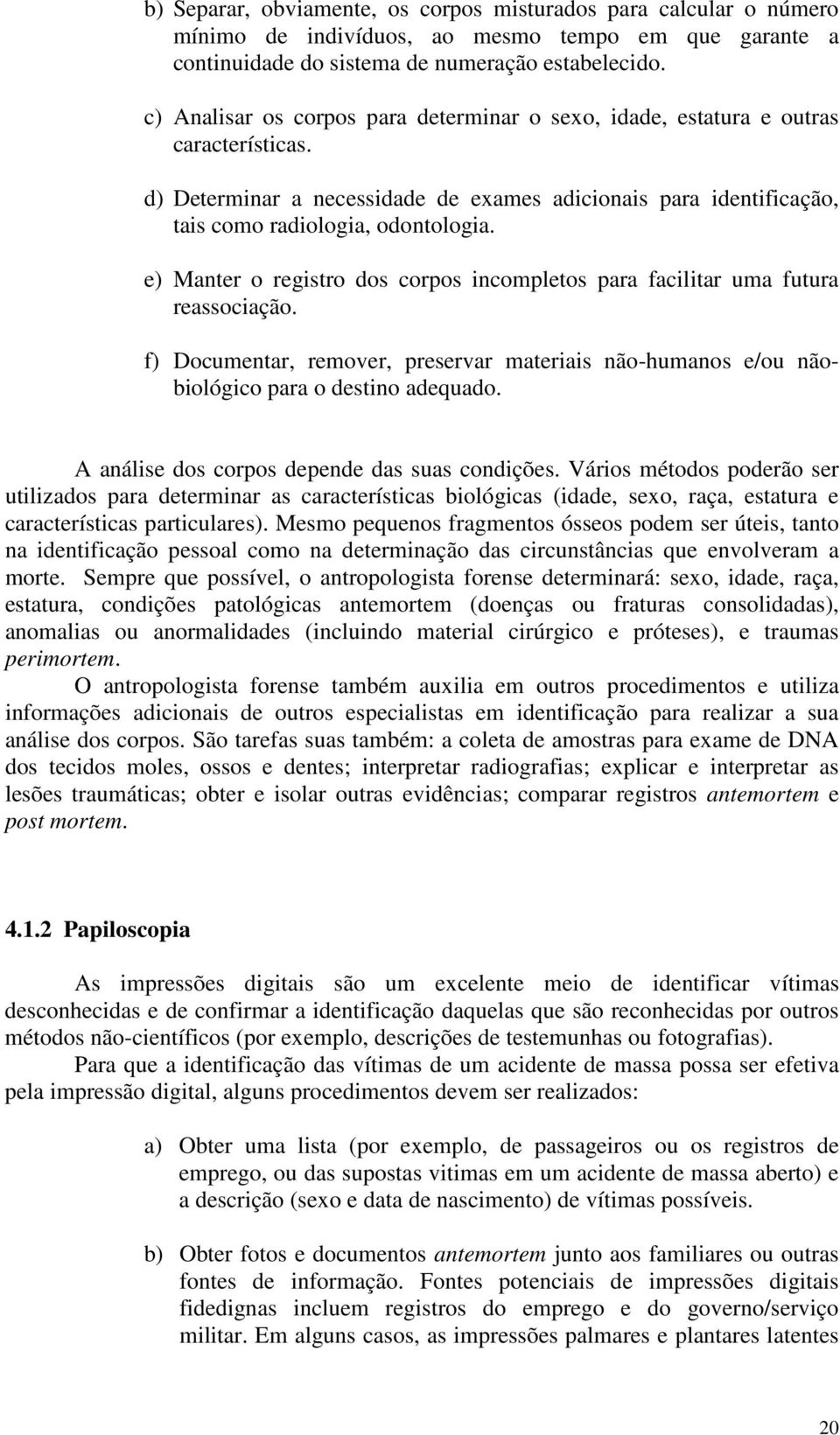 b) Separar, obviamente, os corpos misturados para calcular o número mínimo de indivíduos, ao mesmo tempo em que garante a continuidade do sistema de numeração estabelecido.

c) Analisar os corpos para determinar o sexo, idade, estatura e outras características.

d) Determinar a necessidade de exames adicionais para identificação, tais como radiologia, odontologia.

e) Manter o registro dos corpos incompletos para facilitar uma futura reassociação.

f) Documentar, remover, preservar materiais não-humanos e/ou não-biológico para o destino adequado.

A análise dos corpos depende das suas condições. Vários métodos poderão ser utilizados para determinar as características biológicas (idade, sexo, raça, estatura e características particulares). Mesmo pequenos fragmentos ósseos podem ser úteis, tanto na identificação pessoal como na determinação das circunstâncias que envolveram a morte. Sempre que possível, o antropologista forense determinará: sexo, idade, raça, estatura, condições patológicas antemortem (doenças ou fraturas consolidadas), anomalias ou anormalidades (incluindo material cirúrgico e próteses), e traumas perimortem.

O antropologista forense também auxilia em outros procedimentos e utiliza informações adicionais de outros especialistas em identificação para realizar a sua análise dos corpos. São tarefas suas também: a coleta de amostras para exame de DNA dos tecidos moles, ossos e dentes; interpretar radiografias; explicar e interpretar as lesões traumáticas; obter e isolar outras evidências; comparar registros antemortem e post mortem.

4.1.2 Papiloscopia

As impressões digitais são um excelente meio de identificar vítimas desconhecidas e de confirmar a identificação daquelas que são reconhecidas por outros métodos não-científicos (por exemplo, descrições de testemunhas ou fotografias).

Para que a identificação das vítimas de um acidente de massa possa ser efetiva pela impressão digital, alguns procedimentos devem ser realizados:

a) Obter uma lista (por exemplo, de passageiros ou os registros de emprego, ou das supostas vitimas em um acidente de massa aberto) e a descrição (sexo e data de nascimento) de vítimas possíveis.

b) Obter fotos e documentos antemortem junto aos familiares ou outras fontes de informação. Fontes potenciais de impressões digitais fidedignas incluem registros do emprego e do governo/serviço militar. Em alguns casos, as impressões palmares e plantares latentes

20